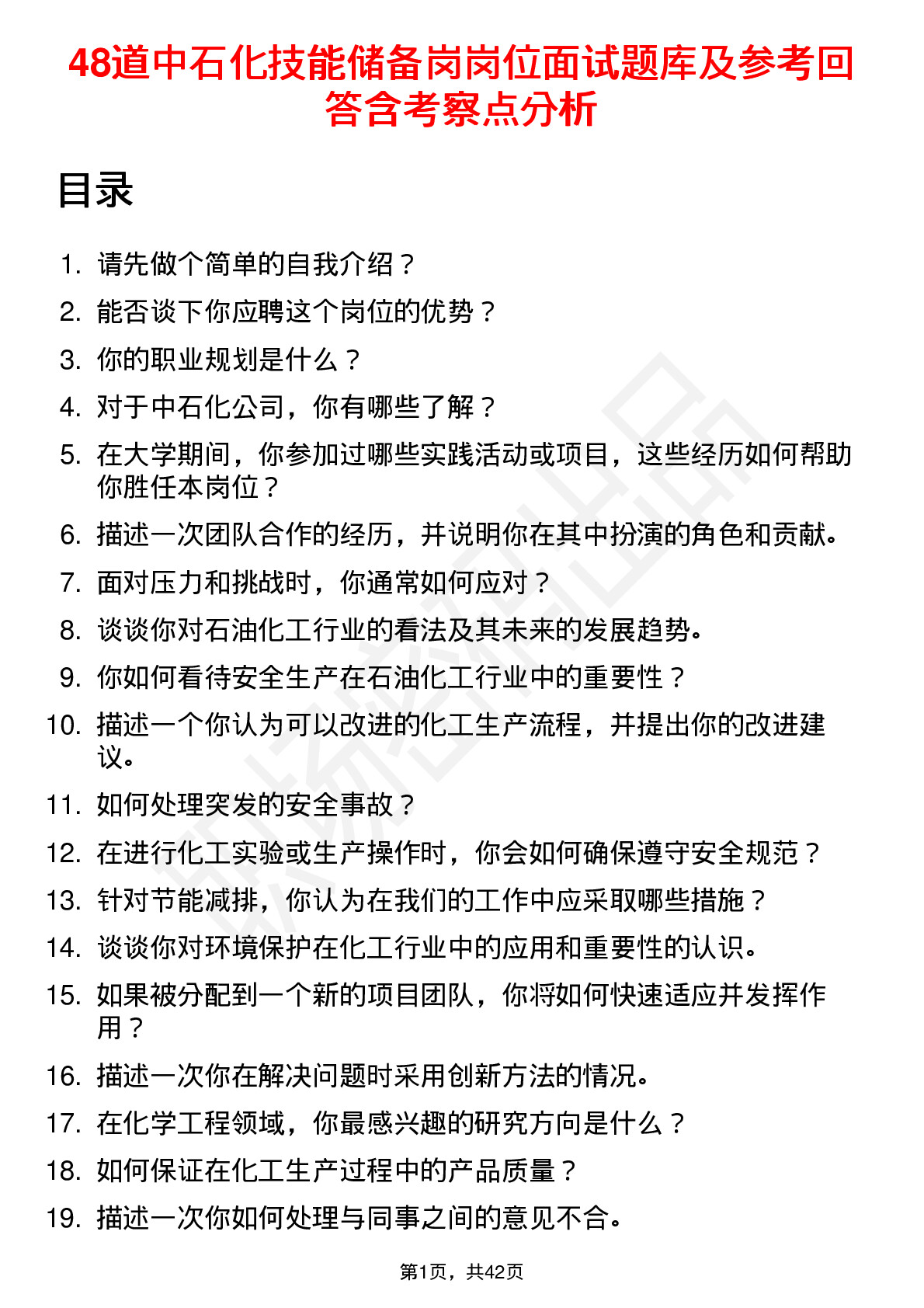 48道中石化技能储备岗岗位面试题库及参考回答含考察点分析

目录

1. 请先做个简单的自我介绍？
2. 能否谈下你应聘这个岗位的优势？
3. 你的职业规划是什么？
4. 对于中石化公司，你有哪些了解？
5. 在大学期间，你参加过哪些实践活动或项目，这些经历如何帮助你胜任本岗位？
6. 描述一次团队合作的经历，并说明你在其中扮演的角色和贡献。
7. 面对压力和挑战时，你通常如何应对？
8. 谈谈你对石油化工行业的看法及其未来的发展趋势。
9. 你如何看待安全生产在石油化工行业中的重要性？
10. 描述一个你认为可以改进的化工生产流程，并提出你的改进建议。
11. 如何处理突发的安全事故？
12. 在进行化工实验或生产操作时，你会如何确保遵守安全规范？
13. 针对节能减排，你认为在我们的工作中应采取哪些措施？
14. 谈谈你对环境保护在化工行业中的应用和重要性的认识。
15. 如果被分配到一个新的项目团队，你将如何快速适应并发挥作用？
16. 描述一次你在解决问题时采用创新方法的情况。
17. 在化学工程领域，你最感兴趣的研究方向是什么？
18. 如何保证在化工生产过程中的产品质量？
19. 描述一次你如何处理与同事之间的意见不合。

第1页，共42页